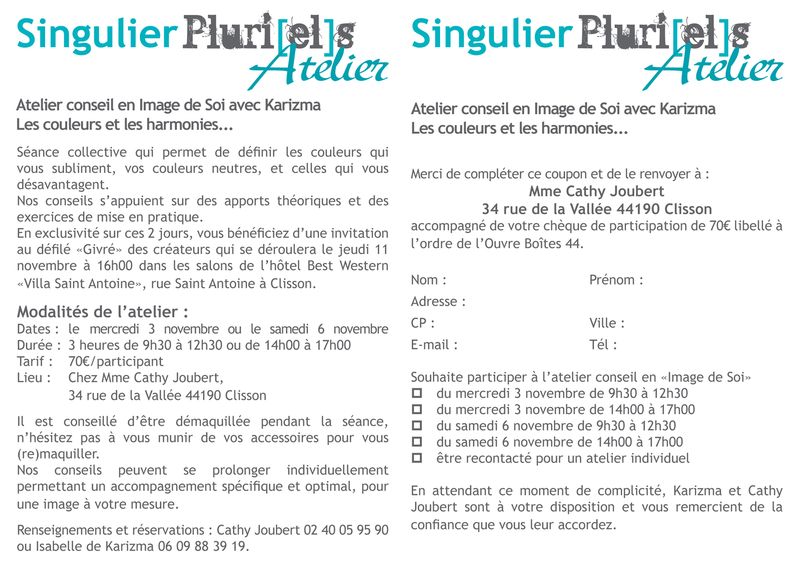 Singulier Pluri[el]s
Atelier

Atelier conseil en Image de Soi avec Karizma
Les couleurs et les harmonies...

Séance collective qui permet de définir les couleurs qui vous subliment, vos couleurs neutres, et celles qui vous désavantagent.
Nos conseils s'appuient sur des apports théoriques et des exercices de mise en pratique.
En exclusivité sur ces 2 jours, vous bénéficiez d'une invitation au défilé «Givré» des créateurs qui se déroulera le jeudi 11 novembre à 16h00 dans les salons de l'hôtel Best Western «Villa Saint Antoine», rue Saint Antoine à Clisson.

Modalités de l'atelier :
Dates : le mercredi 3 novembre ou le samedi 6 novembre
Durée : 3 heures de 9h30 à 12h30 ou de 14h00 à 17h00
Tarif : 70€/participant
Lieu : Chez Mme Cathy Joubert,
34 rue de la Vallée 44190 Clisson

Il est conseillé d'être démaquillée pendant la séance, n'hésitez pas à vous munir de vos accessoires pour vous (re)maquiller.
Nos conseils peuvent se prolonger individuellement permettant un accompagnement spécifique et optimal, pour une image à votre mesure.

Renseignements et réservations : Cathy Joubert 02 40 05 95 90 ou Isabelle de Karizma 06 09 88 39 19.

Singulier Pluri[el]s
Atelier

Atelier conseil en Image de Soi avec Karizma
Les couleurs et les harmonies...

Merci de compléter ce coupon et de le renvoyer à :
Mme Cathy Joubert
34 rue de la Vallée 44190 Clisson
accompagné de votre chèque de participation de 70€ libellé à l'ordre de l'Ouvre Boîtes 44.

Nom :
Prénom :
Adresse :
CP :
Ville :
E-mail :
Tél :

Souhaite participer à l'atelier conseil en «Image de Soi»
☐ du mercredi 3 novembre de 9h30 à 12h30
☐ du mercredi 3 novembre de 14h00 à 17h00
☐ du samedi 6 novembre de 9h30 à 12h30
☐ du samedi 6 novembre de 14h00 à 17h00
☐ être recontacté pour un atelier individuel

En attendant ce moment de complicité, Karizma et Cathy Joubert sont à votre disposition et vous remercient de la confiance que vous leur accordez.